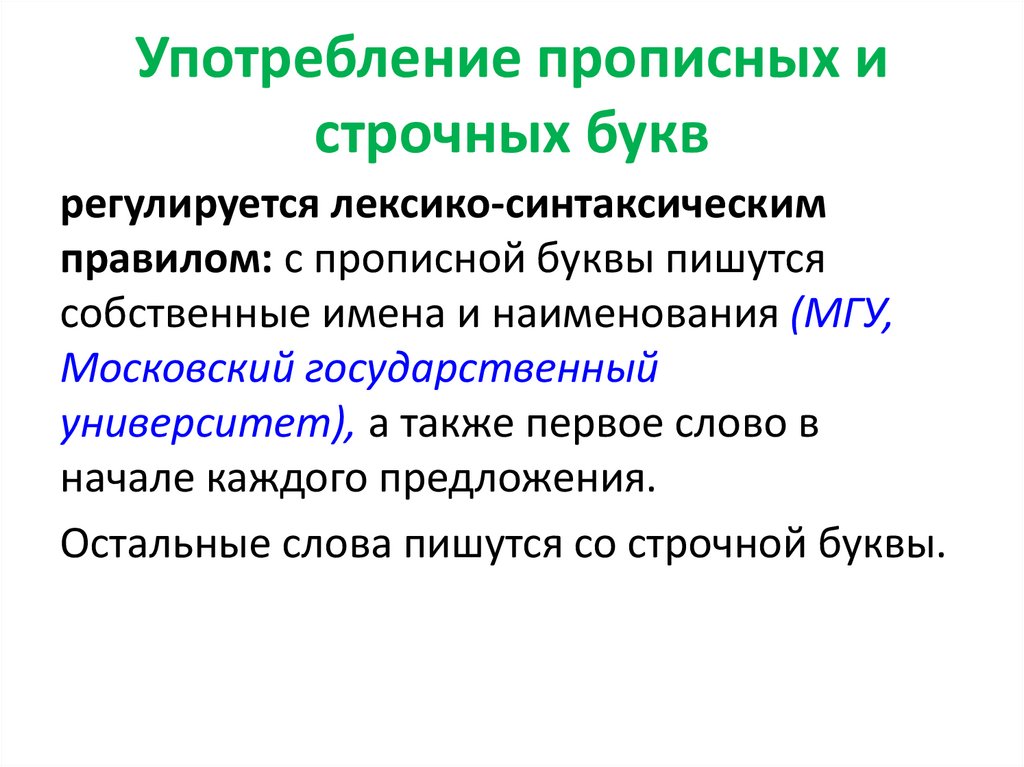 Употребление прописных и строчных букв

регулируется лексико-синтаксическим правилом: с прописной буквы пишутся собственные имена и наименования (МГУ, Московский государственный университет), а также первое слово в начале каждого предложения.

Остальные слова пишутся со строчной буквы.